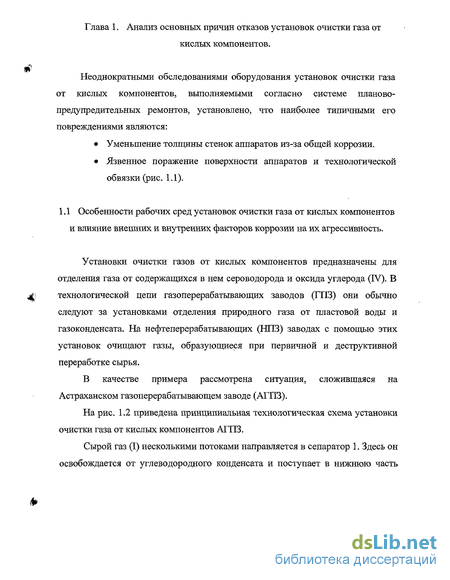 Глава 1. Анализ основных причин отказов установок очистки газа от кислых компонентов.

Неоднократными обследованиями оборудования установок очистки газа от кислых компонентов, выполняемыми согласно системе планово-предупредительных ремонтов, установлено, что наиболее типичными его повреждениями являются:

• Уменьшение толщины стенок аппаратов из-за общей коррозии.

• Язвенное поражение поверхности аппаратов и технологической обвязки (рис. 1.1).

1.1 Особенности рабочих сред установок очистки газа от кислых компонентов и влияние внешних и внутренних факторов коррозии на их агрессивность.

Установки очистки газов от кислых компонентов предназначены для отделения газа от содержащихся в нем сероводорода и оксида углерода (IV). В технологической цепи газоперерабатывающих заводов (ГПЗ) они обычно следуют за установками отделения природного газа от пластовой воды и газоконденсата. На нефтеперерабатывающих (НПЗ) заводах с помощью этих установок очищают газы, образующиеся при первичной и деструктивной переработке сырья.

В качестве примера рассмотрена ситуация, сложившаяся на Астраханском газоперерабатывающем заводе (АГПЗ).

На рис. 1.2 приведена принципиальная технологическая схема установки очистки газа от кислых компонентов АГПЗ.

Сырой газ (I) несколькими потоками направляется в сепаратор 1. Здесь он освобождается от углеводородного конденсата и поступает в нижнюю часть

dsLib.net
библиотека диссертаций